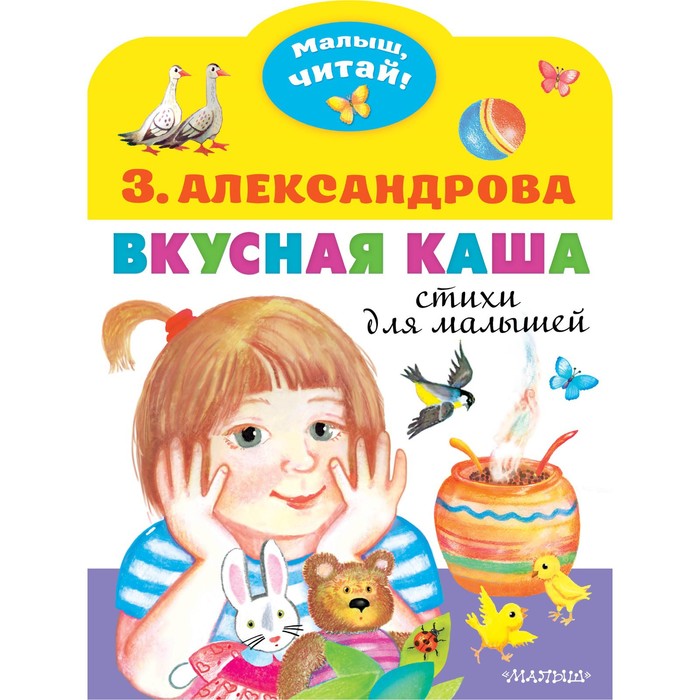 Малыш, читай!

З. АЛЕКСАНДРОВА

ВКУСНАЯ КАША

стихи для малышей

«МАЛЫШ»